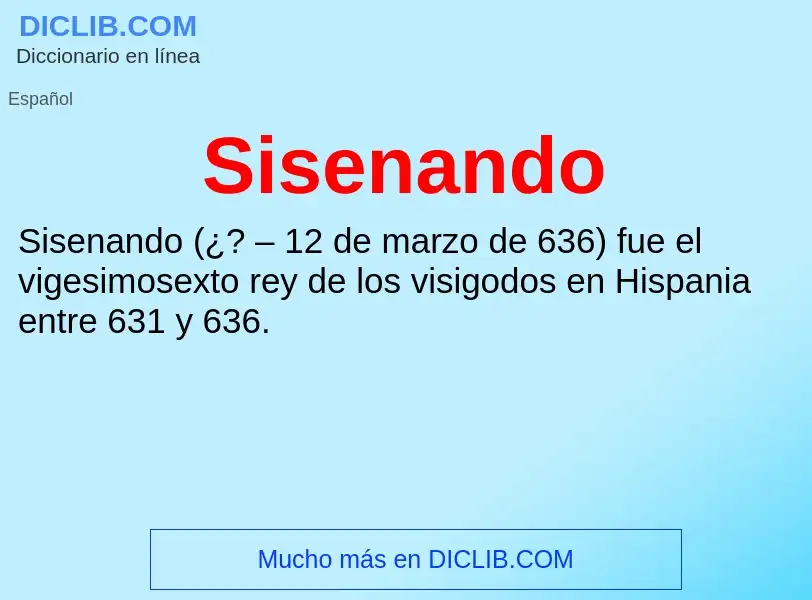 DICLIB.COM
Diccionario en línea

Español

Sisenando

Sisenando (¿? – 12 de marzo de 636) fue el vigesimosexto rey de los visigodos en Hispania entre 631 y 636.

Mucho más en DICLIB.COM